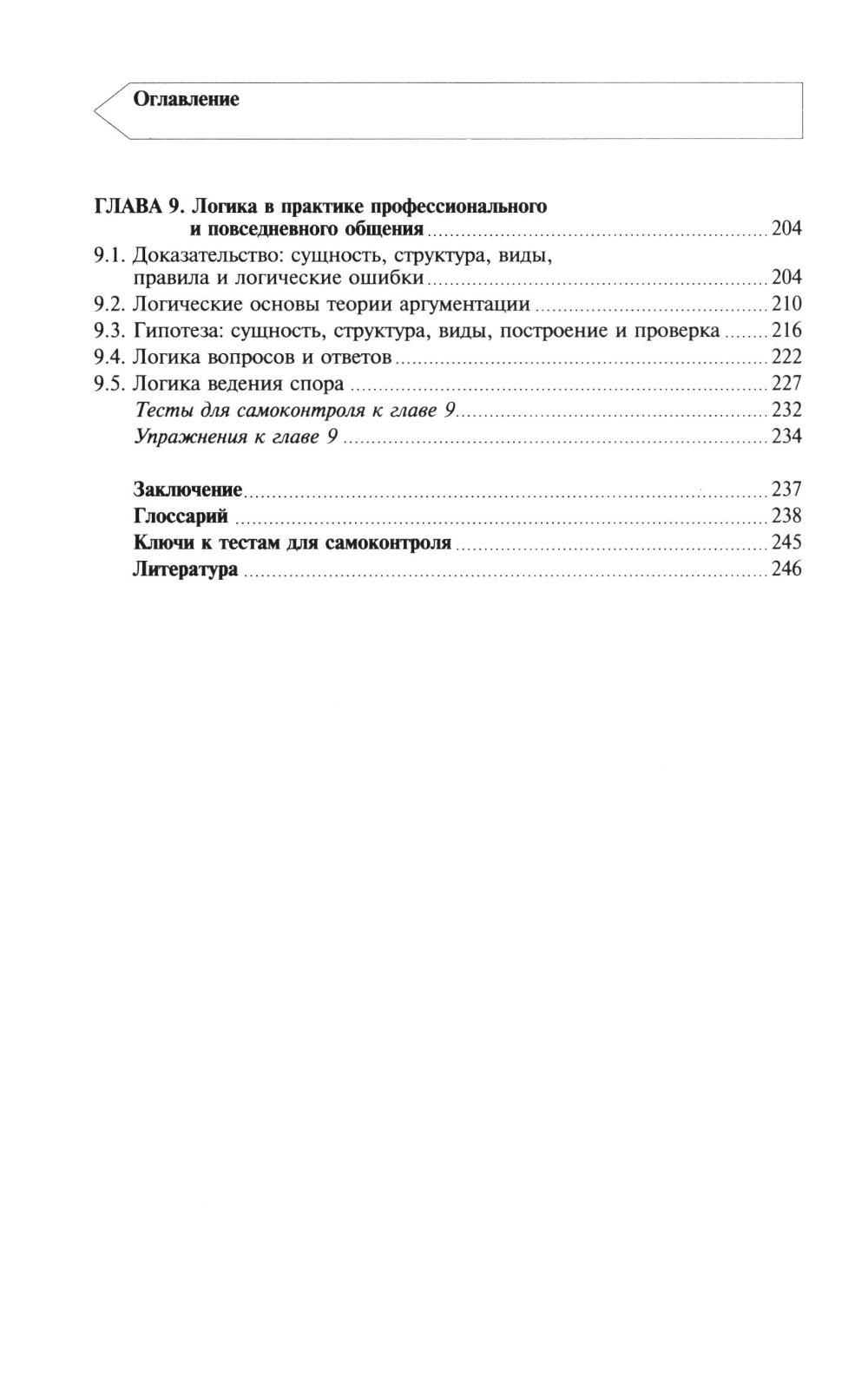 Оглавление

ГЛАВА 9. Логика в практике профессионального и повседневного общения ........ 204
9.1. Доказательство: сущность, структура, виды, правила и логические ошибки ........ 204
9.2. Логические основы теории аргументации ........ 210
9.3. Гипотеза: сущность, структура, виды, построение и проверка ........ 216
9.4. Логика вопросов и ответов ........ 222
9.5. Логика ведения спора ........ 227
Тесты для самоконтроля к главе 9 ........ 232
Упражнения к главе 9 ........ 234

Заключение ........ 237
Глоссарий ........ 238
Ключи к тестам для самоконтроля ........ 245
Литература ........ 246